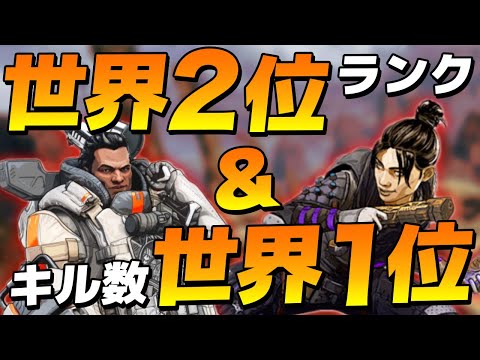 世界2位 ランク
&
キル数 世界1位